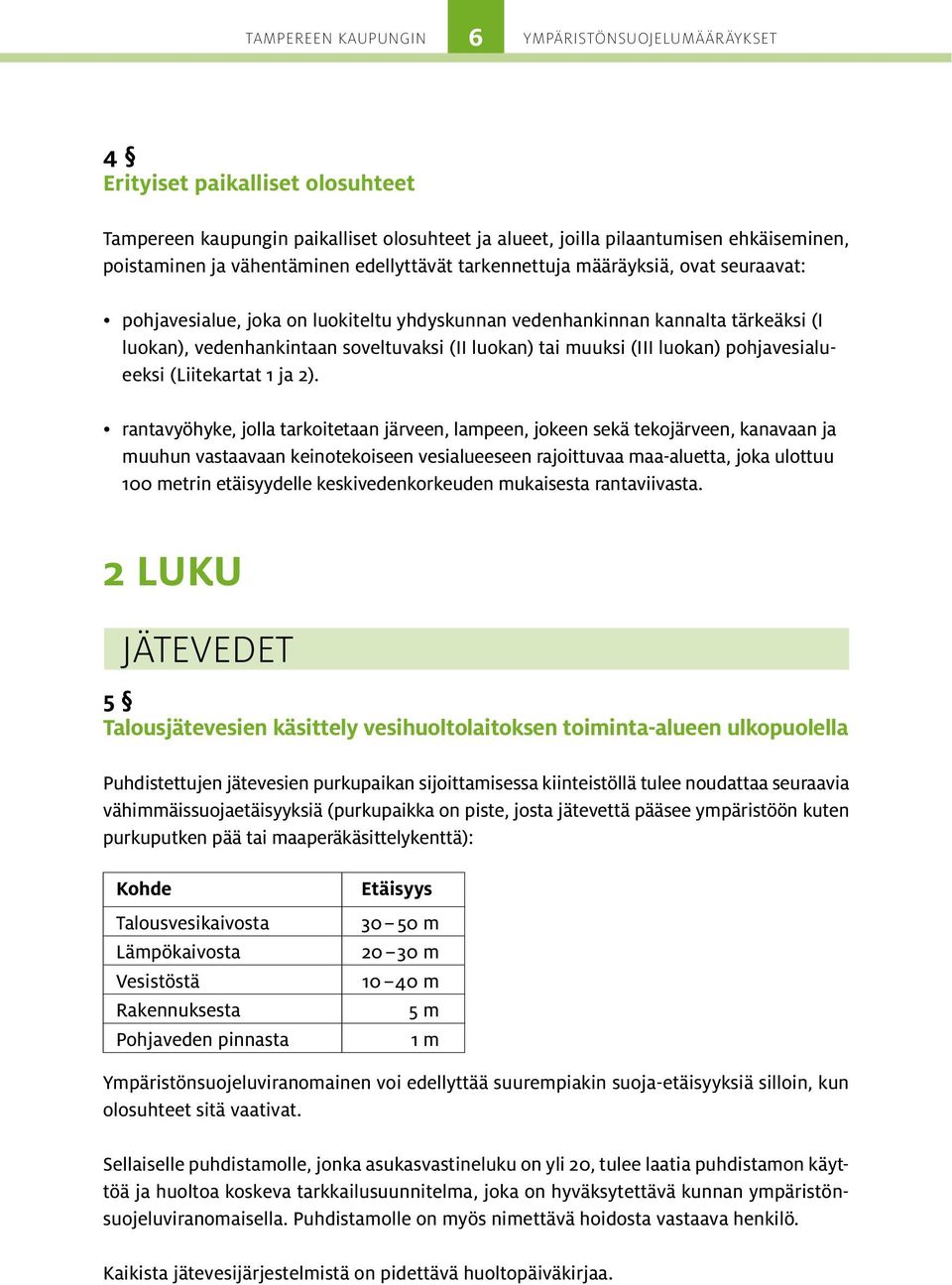 TAMPEREEN KAUPUNGIN 6 YMPÄRISTÖNSUOJELUMÄÄRÄYKSET

4 §
Erityiset paikalliset olosuhteet

Tampereen kaupungin paikalliset olosuhteet ja alueet, joilla pilaantumisen ehkäiseminen, poistaminen ja vähentäminen edellyttävät tarkennettuja määräyksiä, ovat seuraavat:

• pohjavesialue, joka on luokiteltu yhdyskunnan vedenhankinnan kannalta tärkeäksi (I luokan), vedenhankintaan soveltuvaksi (II luokan) tai muuksi (III luokan) pohjavesialueeksi (Liitekartat 1 ja 2).

• rantavyöhyke, jolla tarkoitetaan järveen, lampeen, jokeen sekä tekojärveen, kanavaan ja muuhun vastaavaan keinotekoiseen vesialueeseen rajoittuvaa maa-aluetta, joka ulottuu 100 metrin etäisyydelle keskivedenkorkeuden mukaisesta rantaviivasta.

2 LUKU

JÄTEVEDET

5 §
Talousjätevesien käsittely vesihuoltolaitoksen toiminta-alueen ulkopuolella

Puhdistettujen jätevesien purkupaikan sijoittamisessa kiinteistöllä tulee noudattaa seuraavia vähimmäissuojaetäisyyksiä (purkupaikka on piste, josta jätevettä pääsee ympäristöön kuten purkuputken pää tai maaperäkäsittelykenttä):

| Kohde | Etäisyys |
|---|---|
| Talousvesikaivosta | 30 – 50 m |
| Lämpökaivosta | 20 – 30 m |
| Vesistöstä | 10 – 40 m |
| Rakennuksesta | 5 m |
| Pohjaveden pinnasta | 1 m |

Ympäristönsuojeluviranomainen voi edellyttää suurempiakin suoja-etäisyyksiä silloin, kun olosuhteet sitä vaativat.

Sellaiselle puhdistamolle, jonka asukasvastineluku on yli 20, tulee laatia puhdistamon käyttöä ja huoltoa koskeva tarkkailusuunnitelma, joka on hyväksytettävä kunnan ympäristönsuojeluviranomaisella. Puhdistamolle on myös nimettävä hoidosta vastaava henkilö.

Kaikista jätevesijärjestelmistä on pidettävä huoltopäiväkirjaa.